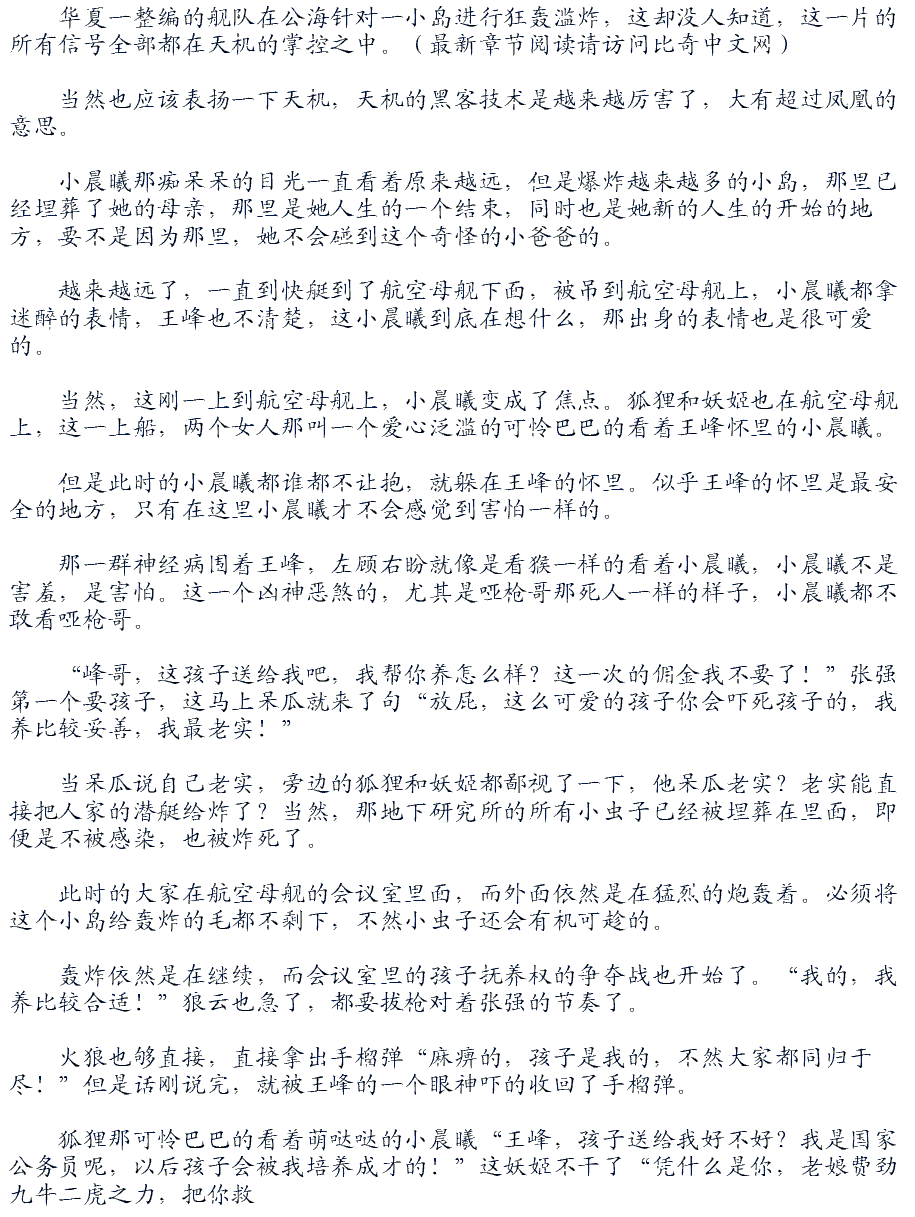 华夏一整编的舰队在公海针对一小岛进行狂轰滥炸，这却没人知道，这一片的所有信号全部都在天机的掌控之中。（最新章节阅读请访问比奇中文网）

当然也应该表扬一下天机，天机的黑客技术是越来越厉害了，大有超过凤凰的意思。

小晨曦那痴呆呆的目光一直看着原来越远，但是爆炸越来越多的小岛，那里已经埋葬了她的母亲，那里是她人生的一个结束，同时也是她新的人生的开始的地方，要不是因为那里，她不会碰到这个奇怪的小爸爸的。

越来越远了，一直到快艇到了航空母舰下面，被吊到航空母舰上，小晨曦都拿迷醉的表情，王峰也不清楚，这小晨曦到底在想什么，那出身的表情也是很可爱的。

当然，这刚一上到航空母舰上，小晨曦变成了焦点。狐狸和妖姬也在航空母舰上，这一上船，两个女人那叫一个爱心泛滥的可怜巴巴的看着王峰怀里的小晨曦。

但是此时的小晨曦都谁都不让抱，就躲在王峰的怀里。似乎王峰的怀里是最安全的地方，只有在这里小晨曦才不会感觉到害怕一样的。

那一群神经病围着王峰，左顾右盼就像是看猴一样的看着小晨曦，小晨曦不是害羞，是害怕。这一个凶神恶煞的，尤其是哑枪哥那死人一样的样子，小晨曦都不敢看哑枪哥。

“峰哥，这孩子送给我吧，我帮你养怎么样？这一次的佣金我不要了！”张强第一个要孩子，这马上呆瓜就来了句“放屁，这么可爱的孩子你会吓死孩子的，我养比较妥善，我最老实！”

当呆瓜说自己老实，旁边的狐狸和妖姬都鄙视了一下，他呆瓜老实？老实能直接把人家的潜艇给炸了？当然，那地下研究所的所有小虫子已经被埋葬在里面，即便是不被感染，也被炸死了。

此时的大家在航空母舰的会议室里面，而外面依然是在猛烈的炮轰着。必须将这个小岛给轰炸的毛都不剩下，不然小虫子还会有机可趁的。

轰炸依然是在继续，而会议室里的孩子抚养权的争夺战也开始了。“我的，我养比较合适！”狼云也急了，都要拔枪对着张强的节奏了。

火狼也够直接，直接拿出手榴弹“麻痹的，孩子是我的，不然大家都同归于尽！”但是话刚说完，就被王峰的一个眼神吓的收回了手榴弹。

狐狸那可怜巴巴的看着萌哒哒的小晨曦“王峰，孩子送给我好不好？我是国家公务员呢，以后孩子会被我培养成才的！”这妖姬不干了“凭什么是你，老娘费劲九牛二虎之力，把你救